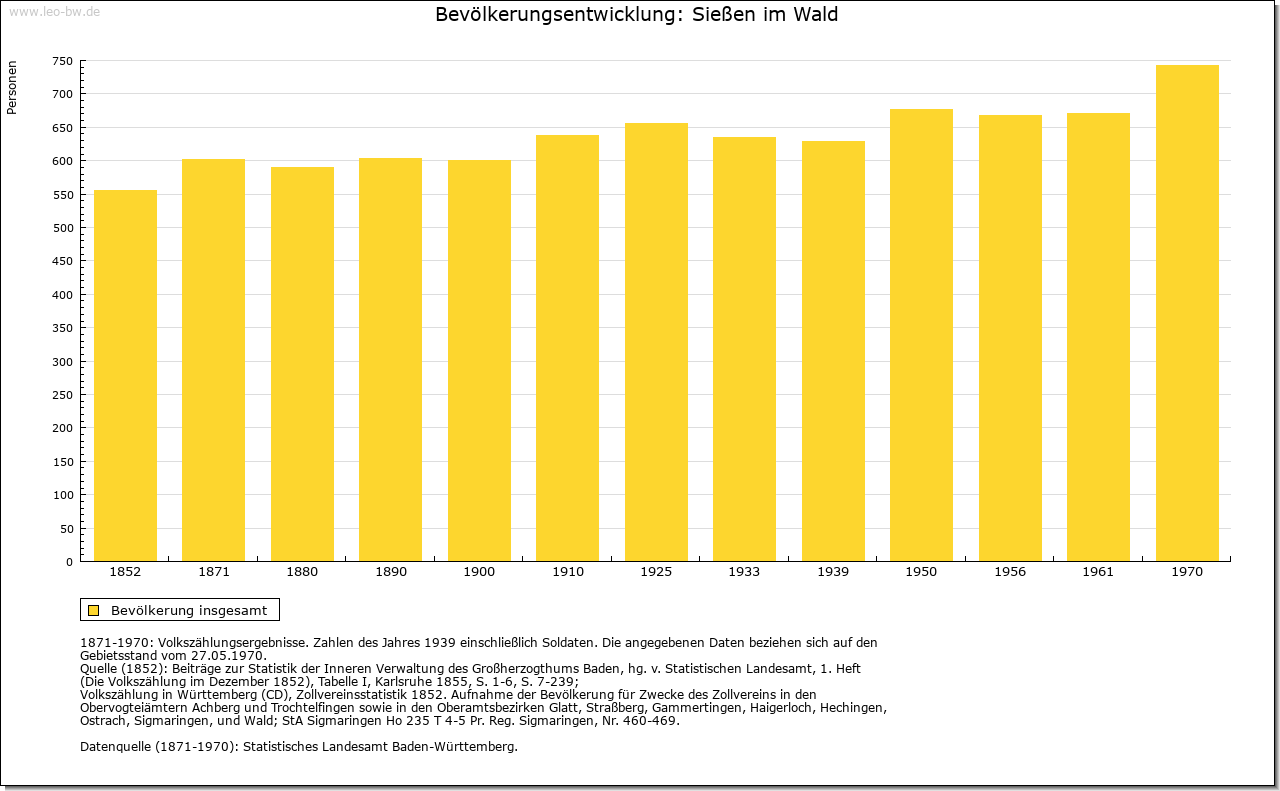 www.leo-bw.de

Bevölkerungsentwicklung: Sießen im Wald

Personen

750
700
650
600
550
500
450
400
350
300
250
200
150
100
50
0

1852 1871 1880 1890 1900 1910 1925 1933 1939 1950 1956 1961 1970

Bevölkerung insgesamt

1871-1970: Volkszählungsergebnisse. Zahlen des Jahres 1939 einschließlich Soldaten. Die angegebenen Daten beziehen sich auf den Gebietsstand vom 27.05.1970.
Quelle (1852): Beiträge zur Statistik der Inneren Verwaltung des Großherzogthums Baden, hg. v. Statistischen Landesamt, 1. Heft (Die Volkszählung im Dezember 1852), Tabelle I, Karlsruhe 1855, S. 1-6, S. 7-239;
Volkszählung in Württemberg (CD), Zollvereinsstatistik 1852. Aufnahme der Bevölkerung für Zwecke des Zollvereins in den Obervogteiämtern Achberg und Trochtelfingen sowie in den Oberamtsbezirken Glatt, Straßberg, Gammertingen, Haigerloch, Hechingen, Ostrach, Sigmaringen, und Wald; StA Sigmaringen Ho 235 T 4-5 Pr. Reg. Sigmaringen, Nr. 460-469.

Datenquelle (1871-1970): Statistisches Landesamt Baden-Württemberg.